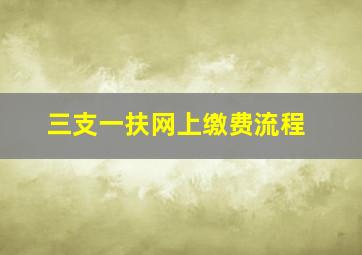 三支一扶网上缴费流程